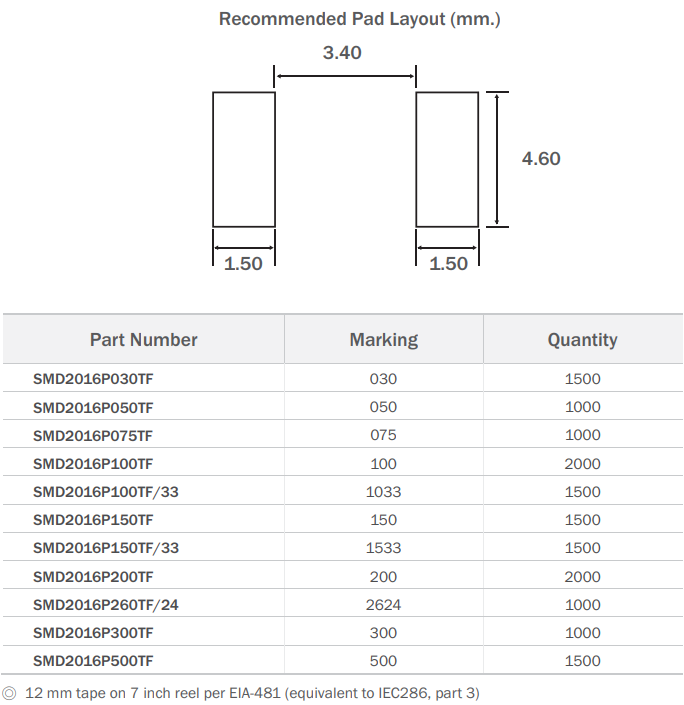 Recommended Pad Layout (mm.)

3.40

4.60

1.50

1.50

| Part Number | Marking | Quantity |
|---|---|---|
| SMD2016P030TF | 030 | 1500 |
| SMD2016P050TF | 050 | 1000 |
| SMD2016P075TF | 075 | 1000 |
| SMD2016P100TF | 100 | 2000 |
| SMD2016P100TF/33 | 1033 | 1500 |
| SMD2016P150TF | 150 | 1500 |
| SMD2016P150TF/33 | 1533 | 1500 |
| SMD2016P200TF | 200 | 2000 |
| SMD2016P260TF/24 | 2624 | 1000 |
| SMD2016P300TF | 300 | 1000 |
| SMD2016P500TF | 500 | 1500 |

◎ 12 mm tape on 7 inch reel per EIA-481 (equivalent to IEC286, part 3)